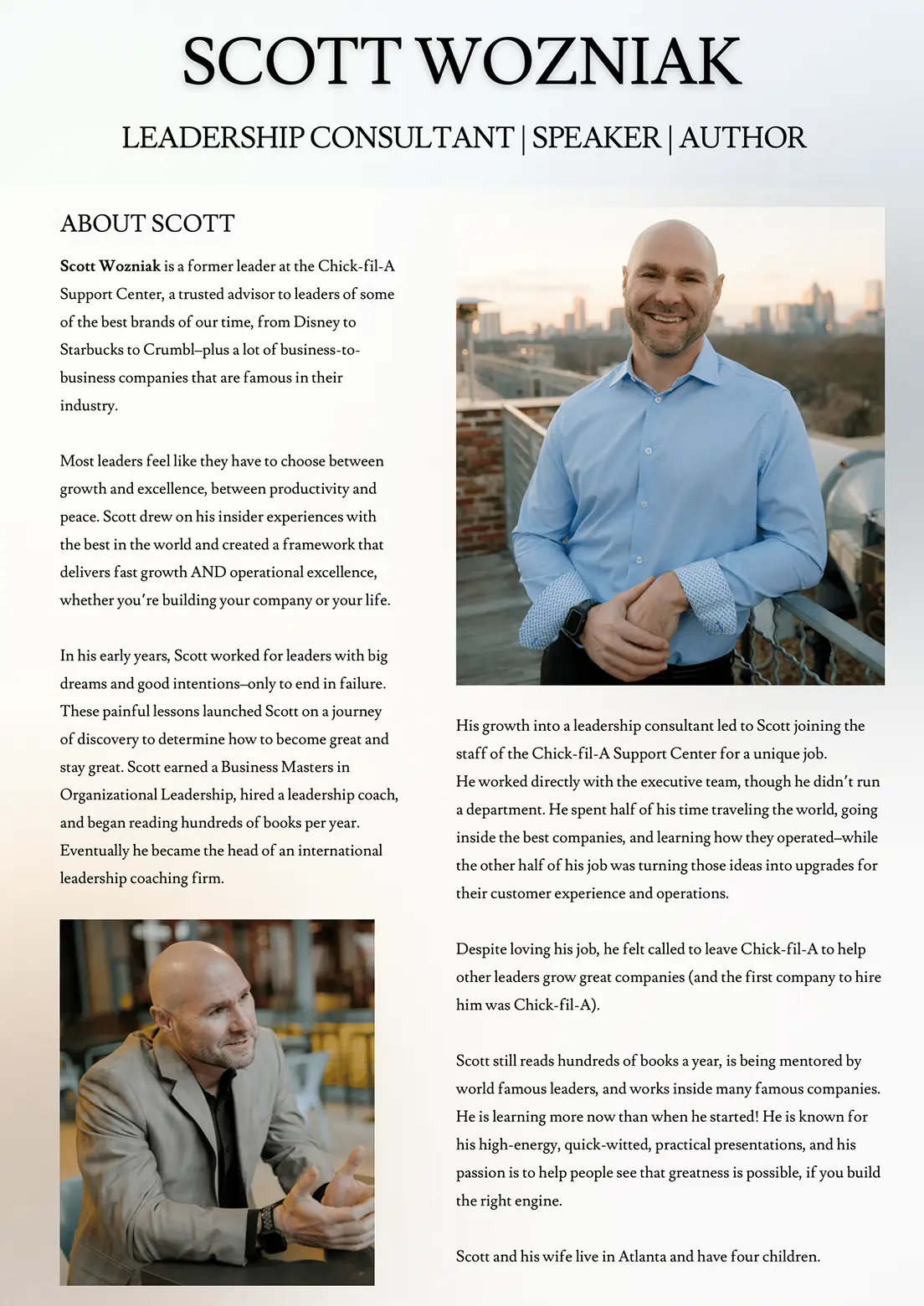 SCOTT WOZNIAK

LEADERSHIP CONSULTANT | SPEAKER | AUTHOR

ABOUT SCOTT

Scott Wozniak is a former leader at the Chick-fil-A Support Center, a trusted advisor to leaders of some of the best brands of our time, from Disney to Starbucks to Crumbl–plus a lot of business-to-business companies that are famous in their industry.

Most leaders feel like they have to choose between growth and excellence, between productivity and peace. Scott drew on his insider experiences with the best in the world and created a framework that delivers fast growth AND operational excellence, whether you're building your company or your life.

In his early years, Scott worked for leaders with big dreams and good intentions–only to end in failure. These painful lessons launched Scott on a journey of discovery to determine how to become great and stay great. Scott earned a Business Masters in Organizational Leadership, hired a leadership coach, and began reading hundreds of books per year. Eventually he became the head of an international leadership coaching firm.

His growth into a leadership consultant led to Scott joining the staff of the Chick-fil-A Support Center for a unique job. He worked directly with the executive team, though he didn't run a department. He spent half of his time traveling the world, going inside the best companies, and learning how they operated–while the other half of his job was turning those ideas into upgrades for their customer experience and operations.

Despite loving his job, he felt called to leave Chick-fil-A to help other leaders grow great companies (and the first company to hire him was Chick-fil-A).

Scott still reads hundreds of books a year, is being mentored by world famous leaders, and works inside many famous companies. He is learning more now than when he started! He is known for his high-energy, quick-witted, practical presentations, and his passion is to help people see that greatness is possible, if you build the right engine.

Scott and his wife live in Atlanta and have four children.